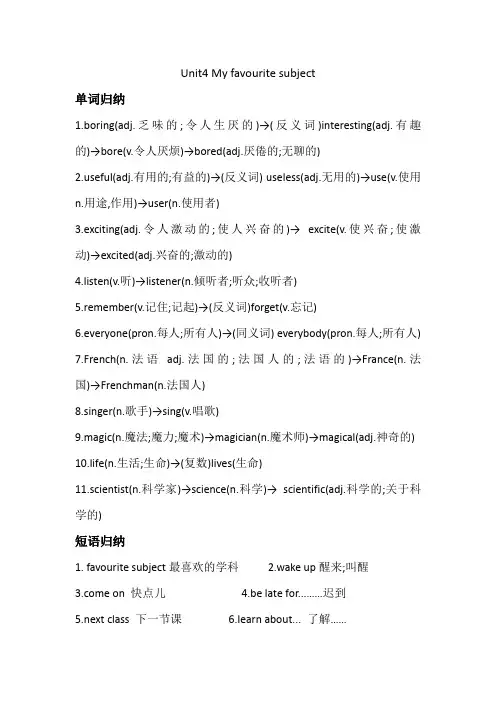 Unit4 My favourite subject

单词归纳

1.boring(adj.乏味的;令人生厌的)→(反义词)interesting(adj.有趣的)→bore(v.令人厌烦)→bored(adj.厌倦的;无聊的)

2.useful(adj.有用的;有益的)→(反义词) useless(adj.无用的)→use(v.使用 n.用途,作用)→user(n.使用者)

3.exciting(adj.令人激动的;使人兴奋的)→ excite(v.使兴奋;使激动)→excited(adj.兴奋的;激动的)

4.listen(v.听)→listener(n.倾听者;听众;收听者)

5.remember(v.记住;记起)→(反义词)forget(v.忘记)

6.everyone(pron.每人;所有人)→(同义词) everybody(pron.每人;所有人)

7.French(n.法语 adj.法国的;法国人的;法语的)→France(n.法国)→Frenchman(n.法国人)

8.singer(n.歌手)→sing(v.唱歌)

9.magic(n.魔法;魔力;魔术)→magician(n.魔术师)→magical(adj.神奇的)

10.life(n.生活;生命)→(复数)lives(生命)

11.scientist(n.科学家)→science(n.科学)→ scientific(adj.科学的;关于科学的)

短语归纳

1. favourite subject 最喜欢的学科 2.wake up 醒来;叫醒

3.come on 快点儿 4.be late for.........迟到

5.next class 下一节课 6.learn about... 了解......